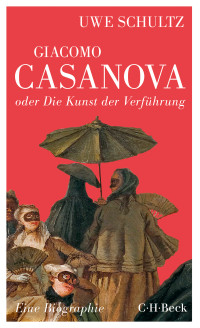 UWE SCHULTZ

GIACOMO
CASANOVA
oder Die Kunst der Verführung

Eine Biographie

C·H·Beck